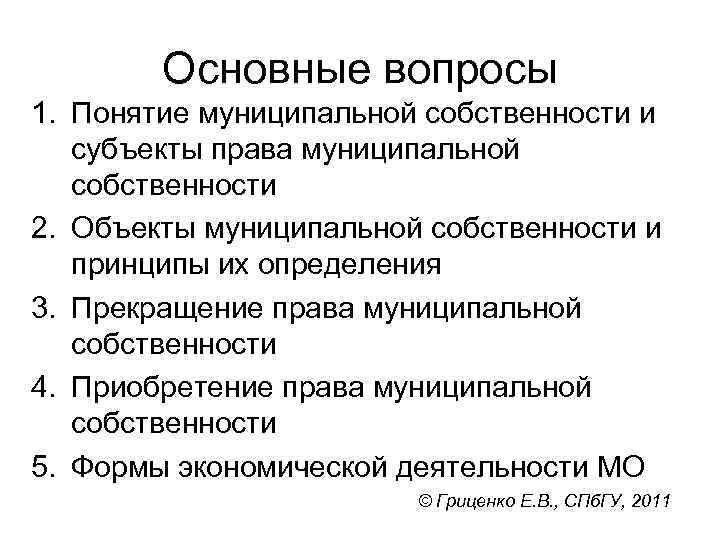 Основные вопросы

1. Понятие муниципальной собственности и субъекты права муниципальной собственности
2. Объекты муниципальной собственности и принципы их определения
3. Прекращение права муниципальной собственности
4. Приобретение права муниципальной собственности
5. Формы экономической деятельности МО

© Гриценко Е.В., СПбГУ, 2011